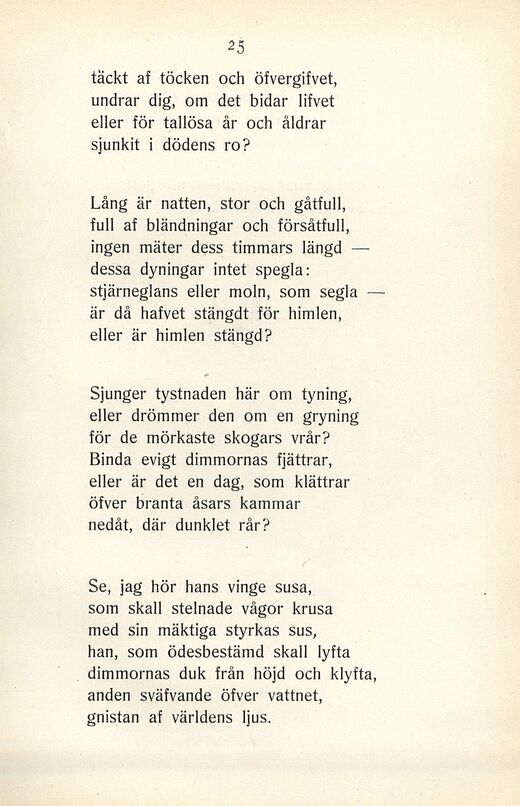 25

täckt af töcken och öfvergifvet,
undrar dig, om det bidar lifvet
eller för tallösa år och åldrar
sjunkit i dödens ro?

Lång är natten, stor och gåtfull,
full af bländningar och försåtfull,
ingen mäter dess timmars längd —
dessa dyningar intet spegla:
stjärneglans eller moln, som segla —
är då hafvet stängdt för himlen,
eller är himlen stängd?

Sjunger tystnaden här om tyning,
eller drömmer den om en gryning
för de mörkaste skogars vrår?
Binda evigt dimmornas fjättrar,
eller är det en dag, som klättrar
öfver branta åsars kammar
nedåt, där dunklet rår?

Se, jag hör hans vinge susa,
som skall stelnade vågor krusa
med sin mäktiga styrkas sus,
han, som ödesbestämd skall lyfta
dimmornas duk från höjd och klyfta,
anden sväfvande öfver vattnet,
gnistan af världens ljus.